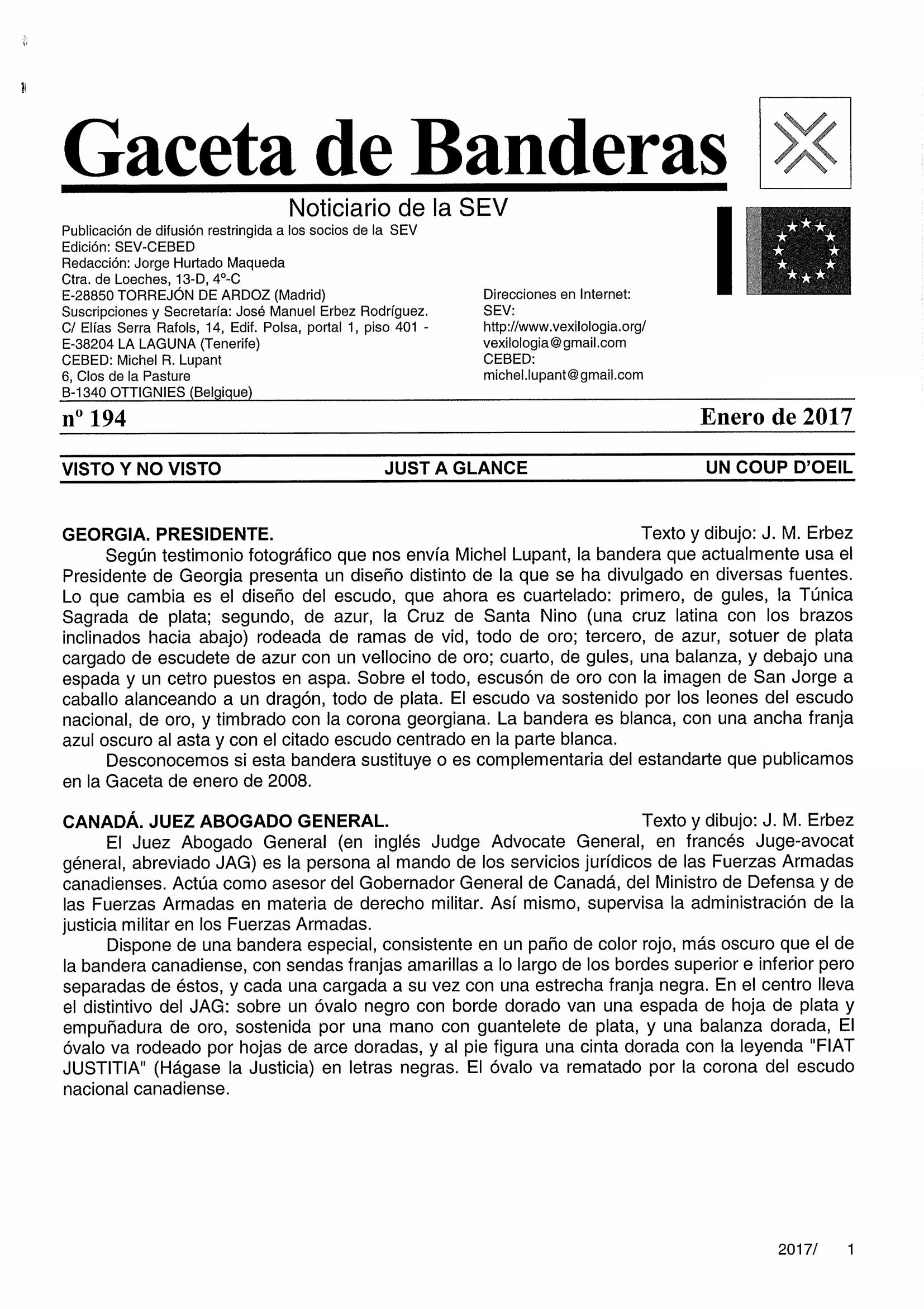 Gaceta de Banderas

Noticiario de la SEV

Publicación de difusión restringida a los socios de la SEV
Edición: SEV-CEBED
Redacción: Jorge Hurtado Maqueda
Ctra. de Loeches, 13-D, 4º-C
E-28850 TORREJÓN DE ARDOZ (Madrid)
Suscripciones y Secretaría: José Manuel Erbez Rodríguez.
C/ Elías Serra Rafols, 14, Edif. Polsa, portal 1, piso 401 -
E-38204 LA LAGUNA (Tenerife)
CEBED: Michel R. Lupant
6, Clos de la Pasture
B-1340 OTTIGNIES (Belgique)

Direcciones en Internet:
SEV:
http://www.vexilologia.org/
vexilologia@gmail.com
CEBED:
michel.lupant@gmail.com

nº 194

Enero de 2017

VISTO Y NO VISTO

JUST A GLANCE

UN COUP D'OEIL

GEORGIA. PRESIDENTE.

Texto y dibujo: J. M. Erbez

Según testimonio fotográfico que nos envía Michel Lupant, la bandera que actualmente usa el Presidente de Georgia presenta un diseño distinto de la que se ha divulgado en diversas fuentes. Lo que cambia es el diseño del escudo, que ahora es cuartelado: primero, de gules, la Túnica Sagrada de plata; segundo, de azur, la Cruz de Santa Nino (una cruz latina con los brazos inclinados hacia abajo) rodeada de ramas de vid, todo de oro; tercero, de azur, sotuer de plata cargado de escudete de azur con un vellocino de oro; cuarto, de gules, una balanza, y debajo una espada y un cetro puestos en aspa. Sobre el todo, escusón de oro con la imagen de San Jorge a caballo alanceando a un dragón, todo de plata. El escudo va sostenido por los leones del escudo nacional, de oro, y timbrado con la corona georgiana. La bandera es blanca, con una ancha franja azul oscuro al asta y con el citado escudo centrado en la parte blanca.

Desconocemos si esta bandera sustituye o es complementaria del estandarte que publicamos en la Gaceta de enero de 2008.

CANADÁ. JUEZ ABOGADO GENERAL.

Texto y dibujo: J. M. Erbez

El Juez Abogado General (en inglés Judge Advocate General, en francés Juge-avocat géneral, abreviado JAG) es la persona al mando de los servicios jurídicos de las Fuerzas Armadas canadienses. Actúa como asesor del Gobernador General de Canadá, del Ministro de Defensa y de las Fuerzas Armadas en materia de derecho militar. Así mismo, supervisa la administración de la justicia militar en los Fuerzas Armadas.

Dispone de una bandera especial, consistente en un paño de color rojo, más oscuro que el de la bandera canadiense, con sendas franjas amarillas a lo largo de los bordes superior e inferior pero separadas de éstos, y cada una cargada a su vez con una estrecha franja negra. En el centro lleva el distintivo del JAG: sobre un óvalo negro con borde dorado van una espada de hoja de plata y empuñadura de oro, sostenida por una mano con guantelete de plata, y una balanza dorada, El óvalo va rodeado por hojas de arce doradas, y al pie figura una cinta dorada con la leyenda "FIAT JUSTITIA" (Hágase la Justicia) en letras negras. El óvalo va rematado por la corona del escudo nacional canadiense.

2017/ 1